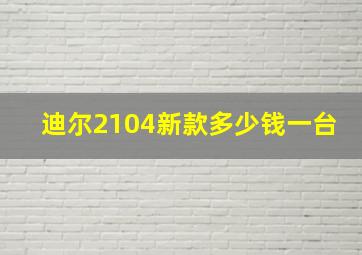 迪尔2104新款多少钱一台